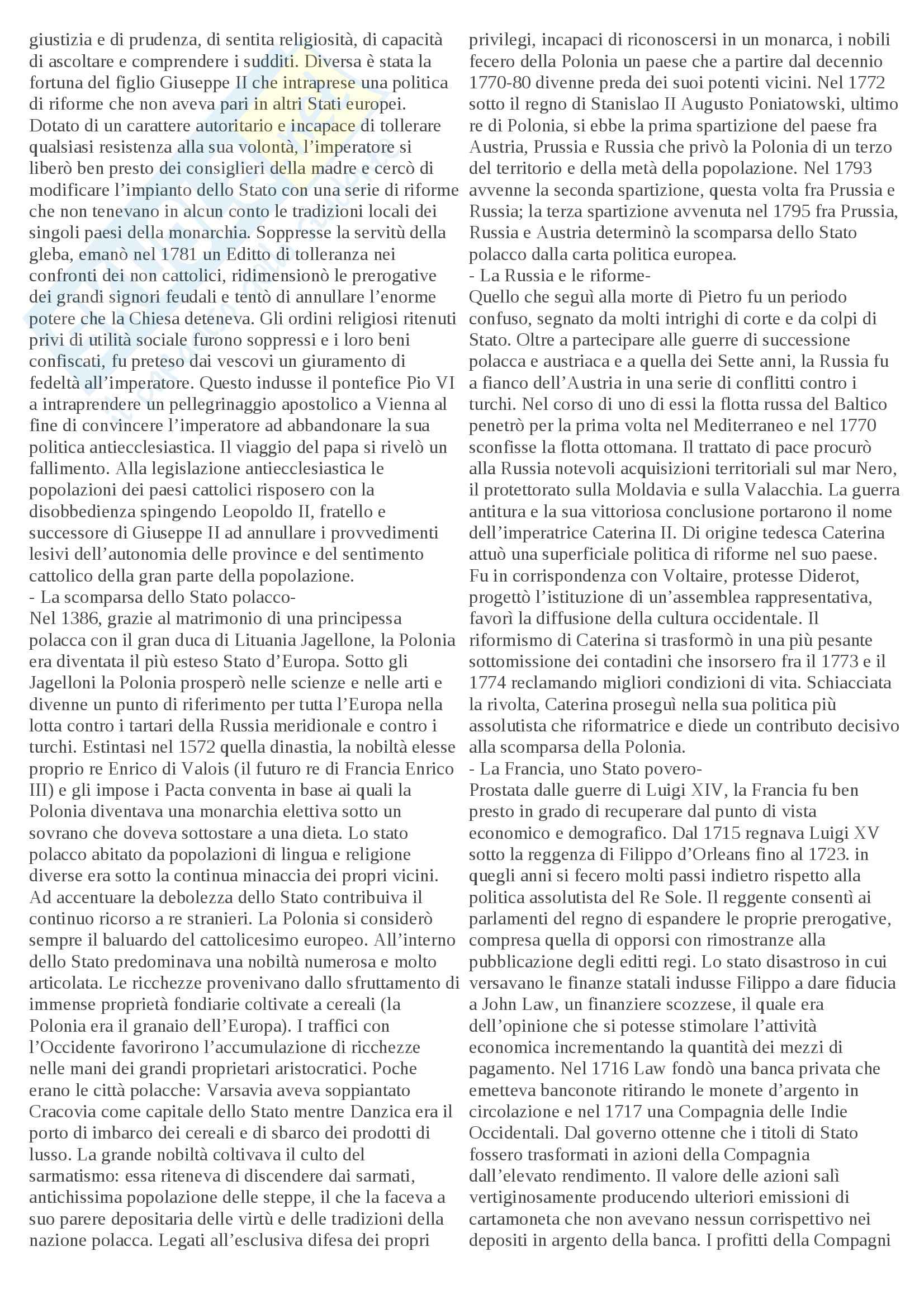 giustizia e di prudenza, di sentita religiosità, di capacità di ascoltare e comprendere i sudditi. Diversa è stata la fortuna del figlio Giuseppe II che intraprese una politica di riforme che non aveva pari in altri Stati europei. Dotato di un carattere autoritario e incapace di tollerare qualsiasi resistenza alla sua volontà, l'imperatore si liberò ben presto dei consiglieri della madre e cercò di modificare l'impianto dello Stato con una serie di riforme che non tenevano in alcun conto le tradizioni locali dei singoli paesi della monarchia. Soppresse la servitù della gleba, emanò nel 1781 un Editto di tolleranza nei confronti dei non cattolici, ridimensionò le prerogative dei grandi signori feudali e tentò di annullare l'enorme potere che la Chiesa deteneva. Gli ordini religiosi ritenuti privi di utilità sociale furono soppressi e i loro beni confiscati, fu preteso dai vescovi un giuramento di fedeltà all'imperatore. Questo indusse il pontefice Pio VI a intraprendere un pellegrinaggio apostolico a Vienna al fine di convincere l'imperatore ad abbandonare la sua politica antiecclesiastica. Il viaggio del papa si rivelò un fallimento. Alla legislazione antiecclesiastica le popolazioni dei paesi cattolici risposero con la disobbedienza spingendo Leopoldo II, fratello e successore di Giuseppe II ad annullare i provvedimenti lesivi dell'autonomia delle province e del sentimento cattolico della gran parte della popolazione.
- La scomparsa dello Stato polacco-
Nel 1386, grazie al matrimonio di una principessa polacca con il gran duca di Lituania Jagellone, la Polonia era diventata il più esteso Stato d'Europa. Sotto gli Jagelloni la Polonia prosperò nelle scienze e nelle arti e divenne un punto di riferimento per tutta l'Europa nella lotta contro i tartari della Russia meridionale e contro i turchi. Estintasi nel 1572 quella dinastia, la nobiltà elesse proprio re Enrico di Valois (il futuro re di Francia Enrico III) e gli impose i Pacta conventa in base ai quali la Polonia diventava una monarchia elettiva sotto un sovrano che doveva sottostare a una dieta. Lo stato polacco abitato da popolazioni di lingua e religione diverse era sotto la continua minaccia dei propri vicini. Ad accentuare la debolezza dello Stato contribuiva il continuo ricorso a re stranieri. La Polonia si considerò sempre il baluardo del cattolicesimo europeo. All'interno dello Stato predominava una nobiltà numerosa e molto articolata. Le ricchezze provenivano dallo sfruttamento di immense proprietà fondiarie coltivate a cereali (la Polonia era il granaio dell'Europa). I traffici con l'Occidente favorirono l'accumulazione di ricchezze nelle mani dei grandi proprietari aristocratici. Poche erano le città polacche: Varsavia aveva soppiantato Cracovia come capitale dello Stato mentre Danzica era il porto di imbarco dei cereali e di sbarco dei prodotti di lusso. La grande nobiltà coltivava il culto del sarmatismo: essa riteneva di discendere dai sarmati, antichissima popolazione delle steppe, il che la faceva a suo parere depositaria delle virtù e delle tradizioni della nazione polacca. Legati all'esclusiva difesa dei propri privilegi, incapaci di riconoscersi in un monarca, i nobili fecero della Polonia un paese che a partire dal decennio 1770-80 divenne preda dei suoi potenti vicini. Nel 1772 sotto il regno di Stanislao II Augusto Poniatowski, ultimo re di Polonia, si ebbe la prima spartizione del paese fra Austria, Prussia e Russia che privò la Polonia di un terzo del territorio e della metà della popolazione. Nel 1793 avvenne la seconda spartizione, questa volta fra Prussia e Russia; la terza spartizione avvenuta nel 1795 fra Prussia, Russia e Austria determinò la scomparsa dello Stato polacco dalla carta politica europea.
- La Russia e le riforme-
Quello che seguì alla morte di Pietro fu un periodo confuso, segnato da molti intrighi di corte e da colpi di Stato. Oltre a partecipare alle guerre di successione polacca e austriaca e a quella dei Sette anni, la Russia fu a fianco dell'Austria in una serie di conflitti contro i turchi. Nel corso di uno di essi la flotta russa del Baltico penetrò per la prima volta nel Mediterraneo e nel 1770 sconfisse la flotta ottomana. Il trattato di pace procurò alla Russia notevoli acquisizioni territoriali sul mar Nero, il protettorato sulla Moldavia e sulla Valacchia. La guerra antitura e la sua vittoriosa conclusione portarono il nome dell'imperatrice Caterina II. Di origine tedesca Caterina attuò una superficiale politica di riforme nel suo paese. Fu in corrispondenza con Voltaire, protesse Diderot, progettò l'istituzione di un'assemblea rappresentativa, favorì la diffusione della cultura occidentale. Il riformismo di Caterina si trasformò in una più pesante sottomissione dei contadini che insorsero fra il 1773 e il 1774 reclamando migliori condizioni di vita. Schiacciata la rivolta, Caterina proseguì nella sua politica più assolutista che riformatrice e diede un contributo decisivo alla scomparsa della Polonia.
- La Francia, uno Stato povero-
Prostata dalle guerre di Luigi XIV, la Francia fu ben presto in grado di recuperare dal punto di vista economico e demografico. Dal 1715 regnava Luigi XV sotto la reggenza di Filippo d'Orleans fino al 1723. in quegli anni si fecero molti passi indietro rispetto alla politica assolutista del Re Sole. Il reggente consentì ai parlamenti del regno di espandere le proprie prerogative, compresa quella di opporsi con rimostranze alla pubblicazione degli editti regi. Lo stato disastroso in cui versavano le finanze statali indusse Filippo a dare fiducia a John Law, un finanziere scozzese, il quale era dell'opinione che si potesse stimolare l'attività economica incrementando la quantità dei mezzi di pagamento. Nel 1716 Law fondò una banca privata che emetteva banconote ritirando le monete d'argento in circolazione e nel 1717 una Compagnia delle Indie Occidentali. Dal governo ottenne che i titoli di Stato fossero trasformati in azioni della Compagnia dall'elevato rendimento. Il valore delle azioni salì vertiginosamente producendo ulteriori emissioni di cartamoneta che non avevano nessun corrispettivo nei depositi in argento della banca. I profitti della Compagni